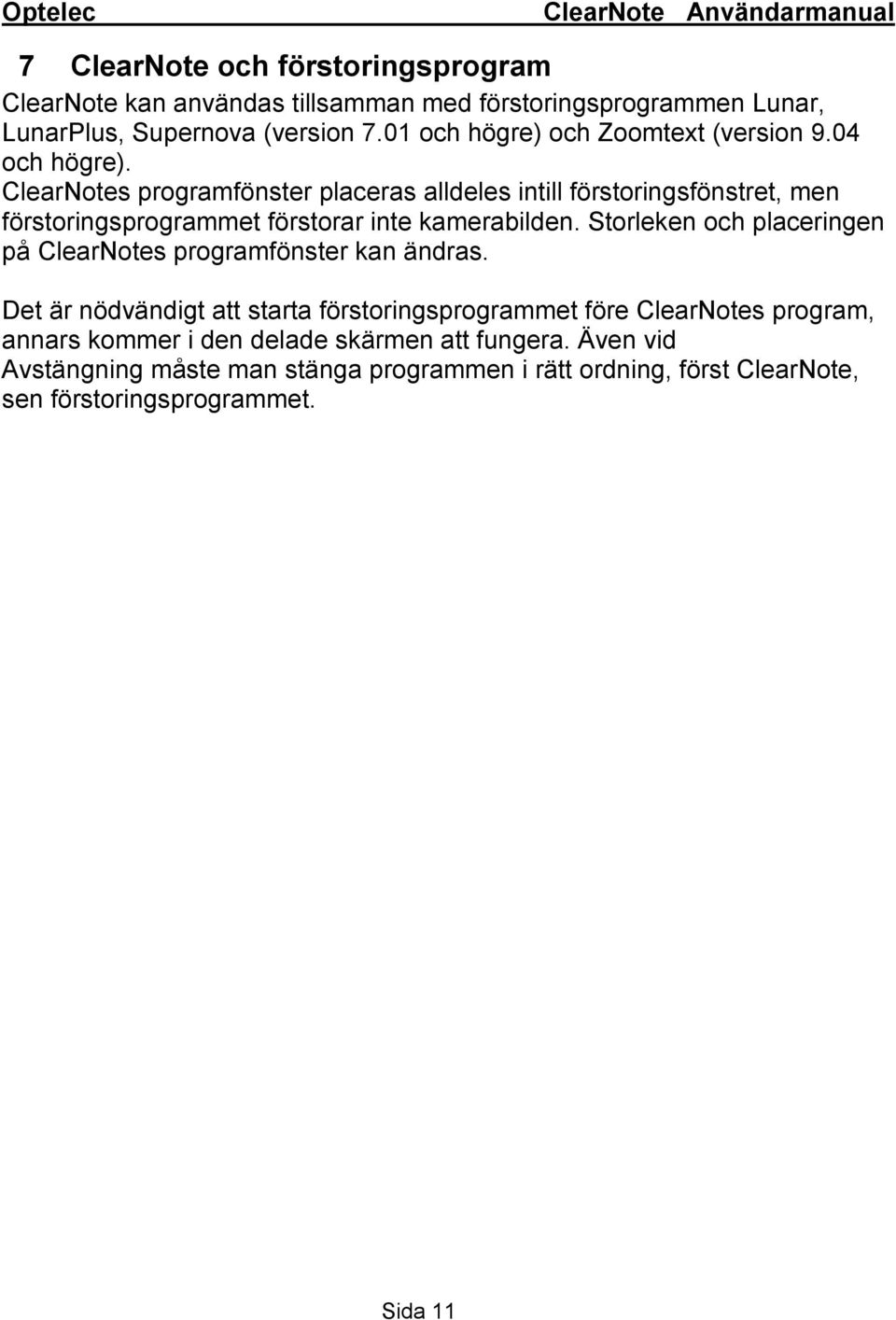 Optelec ClearNote Användarmanual

7 ClearNote och förstoringsprogram

ClearNote kan användas tillsamman med förstoringsprogrammen Lunar, LunarPlus, Supernova (version 7.01 och högre) och Zoomtext (version 9.04 och högre).
ClearNotes programfönster placeras alldeles intill förstoringsfönstret, men förstoringsprogrammet förstorar inte kamerabilden. Storleken och placeringen på ClearNotes programfönster kan ändras.

Det är nödvändigt att starta förstoringsprogrammet före ClearNotes program, annars kommer i den delade skärmen att fungera. Även vid Avstängning måste man stänga programmen i rätt ordning, först ClearNote, sen förstoringsprogrammet.

Sida 11